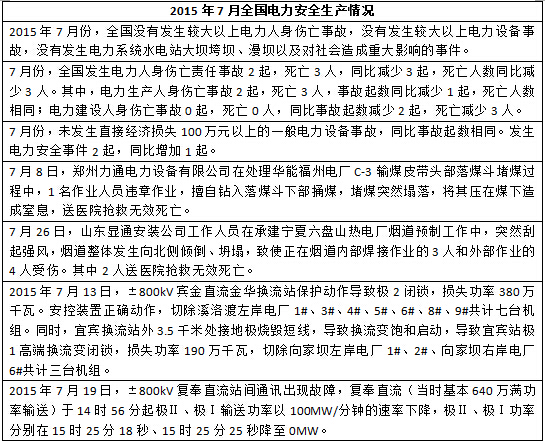 | 2015 年 7 月全国电力安全生产情况 |
|---|
| 2015 年 7 月份，全国没有发生较大以上电力人身伤亡事故，没有发生较大以上电力设备事故，没有发生电力系统水电站大坝垮坝、漫坝以及对社会造成重大影响的事件。 |
| 7 月份，全国发生电力人身伤亡责任事故 2 起，死亡 3 人，同比减少 3 起，死亡人数同比减少 3 人。其中，电力生产人身伤亡事故 2 起，死亡 3 人，事故起数同比减少 1 起，死亡人数相同；电力建设人身伤亡事故 0 起，死亡 0 人，同比事故起数减少 2 起，死亡减少 3 人。 |
| 7 月份，未发生直接经济损失 100 万元以上的一般电力设备事故，同比事故起数相同。发生电力安全事件 2 起，同比增加 1 起。 |
| 7 月 8 日，郑州力通电力设备有限公司在处理华能福州电厂 C-3 输煤皮带头部落煤斗堵煤过程中，1 名作业人员违章作业，擅自钻入落煤斗下部捅煤，堵煤突然塌落，将其压在煤下造成窒息，送医院抢救无效死亡。 |
| 7 月 26 日，山东显通安装公司工作人员在承建宁夏六盘山热电厂烟道预制工作中，突然刮起强风，烟道整体发生向北侧倾倒、坍塌，致使正在烟道内部焊接作业的 3 人和外部作业的 4 人受伤。其中 2 人送医院抢救无效死亡。 |
| 2015 年 7 月 13 日，±800kV 宾金直流金华换流站保护动作导致极 2 闭锁，损失功率 380 万千瓦。安控装置正确动作，切除溪洛渡左岸电厂 1#、3#、4#、5#、6#、8#、9#共计七台机组。同时，宜宾换流站外 3.5 千米处接地极烧毁短线，导致换流变饱和启动，导致宜宾站极 1 高端换流变闭锁，损失功率 190 万千瓦，切除向家坝左岸电厂 1#、2#、向家坝右岸电厂 6#共计三台机组。 |
| 2015 年 7 月 19 日，±800kV 复奉直流站间通讯出现故障，复奉直流（当时基本 640 万满功率输送）于 14 时 56 分起极Ⅱ、极Ⅰ输送功率以 100MW/分钟的速率下降，极Ⅱ、极Ⅰ功率分别在 15 时 25 分 18 秒、15 时 25 分 25 秒降至 0MW。 |